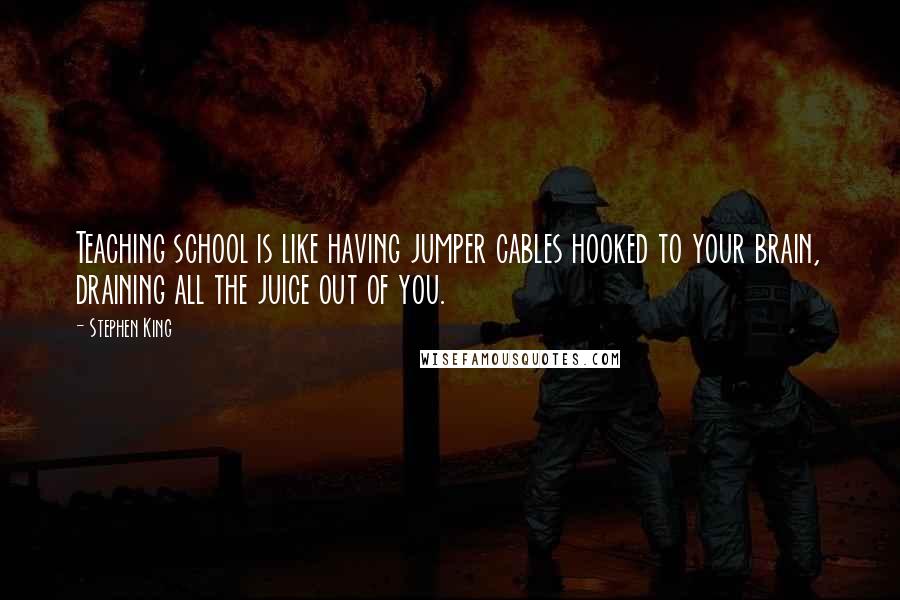 Teaching school is like having jumper cables hooked to your brain, draining all the juice out of you.

- Stephen King

WISEFAMOUSQUOTES.COM